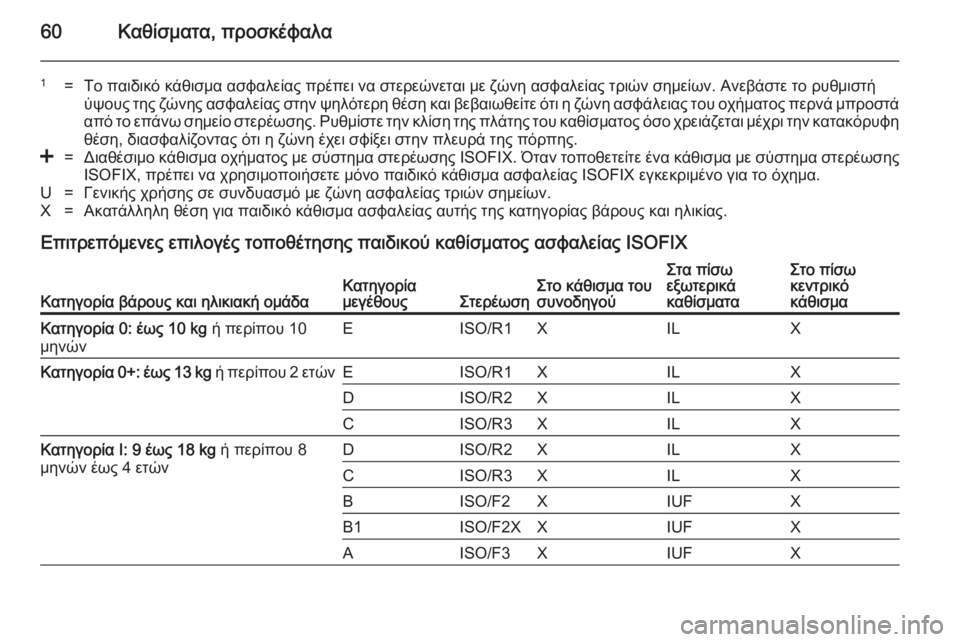 60 Καθίσματα, προσκέφαλα

$^1$ = Το παιδικό κάθισμα ασφαλείας πρέπει να στερεώνεται με ζώνη ασφαλείας τριών σημείων. Ανεβάστε το ρυθμιστή ύψους της ζώνης ασφαλείας στην ψηλότερη θέση και βεβαιωθείτε ότι η ζώνη ασφάλειας του οχήματος περνά μπροστά από το επάνω σημείο στερέωσης. Ρυθμίστε την κλίση της πλάτης του καθίσματος όσο χρειάζεται μέχρι την κατακόρυφη θέση, διασφαλίζοντας ότι η ζώνη έχει σφίξει στην πλευρά της πόρπης.
+ = Διαθέσιμο κάθισμα οχήματος με σύστημα στερέωσης ISOFIX. Όταν τοποθετείτε ένα κάθισμα με σύστημα στερέωσης ISOFIX, πρέπει να χρησιμοποιήσετε μόνο παιδικό κάθισμα ασφαλείας ISOFIX εγκεκριμένο για το όχημα.
U = Γενικής χρήσης σε συνδυασμό με ζώνη ασφαλείας τριών σημείων.
X = Ακατάλληλη θέση για παιδικό κάθισμα ασφαλείας αυτής της κατηγορίας βάρους και ηλικίας.

Επιτρεπόμενες επιλογές τοποθέτησης παιδικού καθίσματος ασφαλείας ISOFIX

| Κατηγορία βάρους και ηλικιακή ομάδα | Κατηγορία μεγέθους | Στερέωση | Στο κάθισμα του συνοδηγού | Στα πίσω εξωτερικά καθίσματα | Στο πίσω κεντρικό κάθισμα |
|---|---|---|---|---|---|
| Κατηγορία 0: έως 10 kg ή περίπου 10 μηνών | E | ISO/R1 | X | IL | X |
| Κατηγορία 0+: έως 13 kg ή περίπου 2 ετών | E | ISO/R1 | X | IL | X |
| | D | ISO/R2 | X | IL | X |
| | C | ISO/R3 | X | IL | X |
| Κατηγορία I: 9 έως 18 kg ή περίπου 8 μηνών έως 4 ετών | D | ISO/R2 | X | IL | X |
| | C | ISO/R3 | X | IL | X |
| | B | ISO/F2 | X | IUF | X |
| | B1 | ISO/F2X | X | IUF | X |
| | A | ISO/F3 | X | IUF | X |

carmanualsonline.info